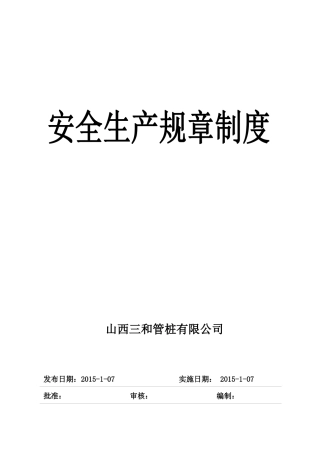 安全生产规章制度

山西三和管桩有限公司

发布日期：2015-1-07　　　　　　　　　　实施日期： 2015-1-07

批准：　　　　　　　　审核：　　　　　　　　编制：